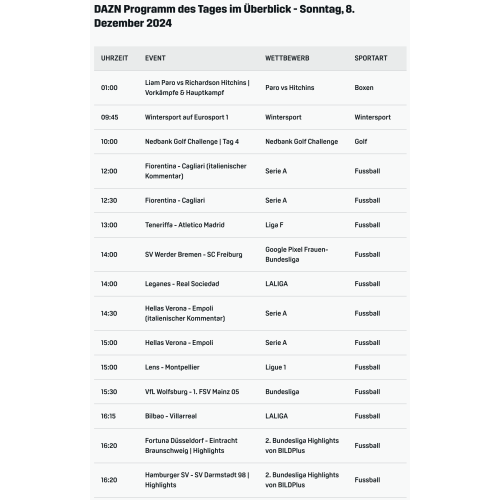 DAZN Programm des Tages im Überblick - Sonntag, 8. Dezember 2024

| UHRZEIT | EVENT | WETTBEWERB | SPORTART |
|---|---|---|---|
| 01:00 | Liam Paro vs Richardson Hitchins \| Vorkämpfe & Hauptkampf | Paro vs Hitchins | Boxen |
| 09:45 | Wintersport auf Eurosport 1 | Wintersport | Wintersport |
| 10:00 | Nedbank Golf Challenge \| Tag 4 | Nedbank Golf Challenge | Golf |
| 12:00 | Fiorentina - Cagliari (italienischer Kommentar) | Serie A | Fussball |
| 12:30 | Fiorentina - Cagliari | Serie A | Fussball |
| 13:00 | Teneriffa - Atletico Madrid | Liga F | Fussball |
| 14:00 | SV Werder Bremen - SC Freiburg | Google Pixel Frauen-Bundesliga | Fussball |
| 14:00 | Leganes - Real Sociedad | LALIGA | Fussball |
| 14:30 | Hellas Verona - Empoli (italienischer Kommentar) | Serie A | Fussball |
| 15:00 | Hellas Verona - Empoli | Serie A | Fussball |
| 15:00 | Lens - Montpellier | Ligue 1 | Fussball |
| 15:30 | VfL Wolfsburg - 1. FSV Mainz 05 | Bundesliga | Fussball |
| 16:15 | Bilbao - Villarreal | LALIGA | Fussball |
| 16:20 | Fortuna Düsseldorf - Eintracht Braunschweig \| Highlights | 2. Bundesliga Highlights von BILDPlus | Fussball |
| 16:20 | Hamburger SV - SV Darmstadt 98 \| Highlights | 2. Bundesliga Highlights von BILDPlus | Fussball |